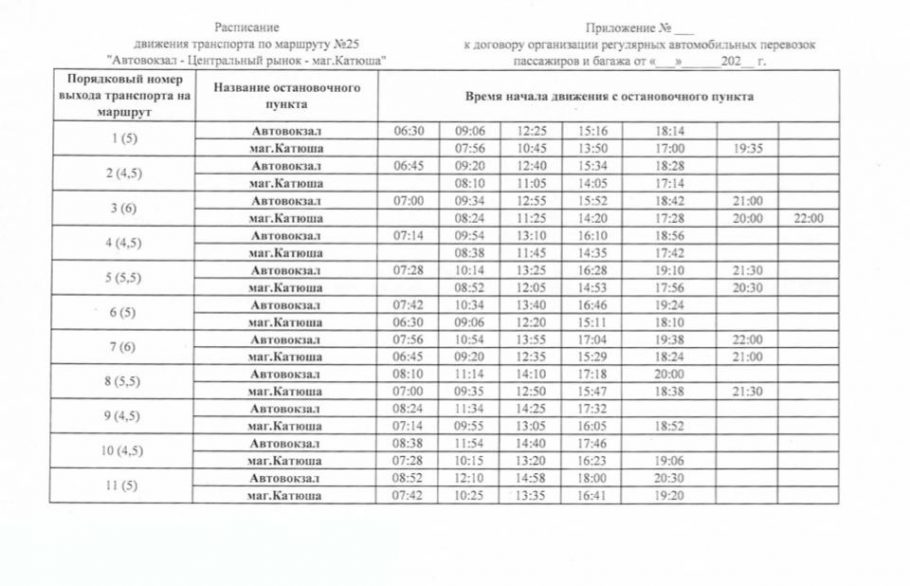 Расписание
движения транспорта по маршруту №25
"Автовокзал - Центральный рынок - маг.Катюша"

Приложение № ___
к договору организации регулярных автомобильных перевозок пассажиров и багажа от «___»______202__ г.

| Порядковый номер выхода транспорта на маршрут | Название остановочного пункта | Время начала движения с остановочного пункта | | | | | | |
|---|---|---|---|---|---|---|---|---|
| 1 (5) | Автовокзал | 06:30 | 09:06 | 12:25 | 15:16 | 18:14 | | |
| | маг.Катюша | | 07:56 | 10:45 | 13:50 | 17:00 | 19:35 | |
| 2 (4,5) | Автовокзал | 06:45 | 09:20 | 12:40 | 15:34 | 18:28 | | |
| | маг.Катюша | | 08:10 | 11:05 | 14:05 | 17:14 | | |
| 3 (6) | Автовокзал | 07:00 | 09:34 | 12:55 | 15:52 | 18:42 | 21:00 | |
| | маг.Катюша | | 08:24 | 11:25 | 14:20 | 17:28 | 20:00 | 22:00 |
| 4 (4,5) | Автовокзал | 07:14 | 09:54 | 13:10 | 16:10 | 18:56 | | |
| | маг.Катюша | | 08:38 | 11:45 | 14:35 | 17:42 | | |
| 5 (5,5) | Автовокзал | 07:28 | 10:14 | 13:25 | 16:28 | 19:10 | 21:30 | |
| | маг.Катюша | | 08:52 | 12:05 | 14:53 | 17:56 | 20:30 | |
| 6 (5) | Автовокзал | 07:42 | 10:34 | 13:40 | 16:46 | 19:24 | | |
| | маг.Катюша | 06:30 | 09:06 | 12:20 | 15:11 | 18:10 | | |
| 7 (6) | Автовокзал | 07:56 | 10:54 | 13:55 | 17:04 | 19:38 | 22:00 | |
| | маг.Катюша | 06:45 | 09:20 | 12:35 | 15:29 | 18:24 | 21:00 | |
| 8 (5,5) | Автовокзал | 08:10 | 11:14 | 14:10 | 17:18 | 20:00 | | |
| | маг.Катюша | 07:00 | 09:35 | 12:50 | 15:47 | 18:38 | 21:30 | |
| 9 (4,5) | Автовокзал | 08:24 | 11:34 | 14:25 | 17:32 | | | |
| | маг.Катюша | 07:14 | 09:55 | 13:05 | 16:05 | 18:52 | | |
| 10 (4,5) | Автовокзал | 08:38 | 11:54 | 14:40 | 17:46 | | | |
| | маг.Катюша | 07:28 | 10:15 | 13:20 | 16:23 | 19:06 | | |
| 11 (5) | Автовокзал | 08:52 | 12:10 | 14:58 | 18:00 | 20:30 | | |
| | маг.Катюша | 07:42 | 10:25 | 13:35 | 16:41 | 19:20 | | |